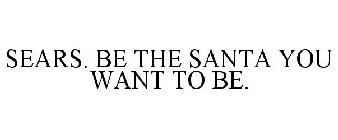 SEARS. BE THE SANTA YOU WANT TO BE.